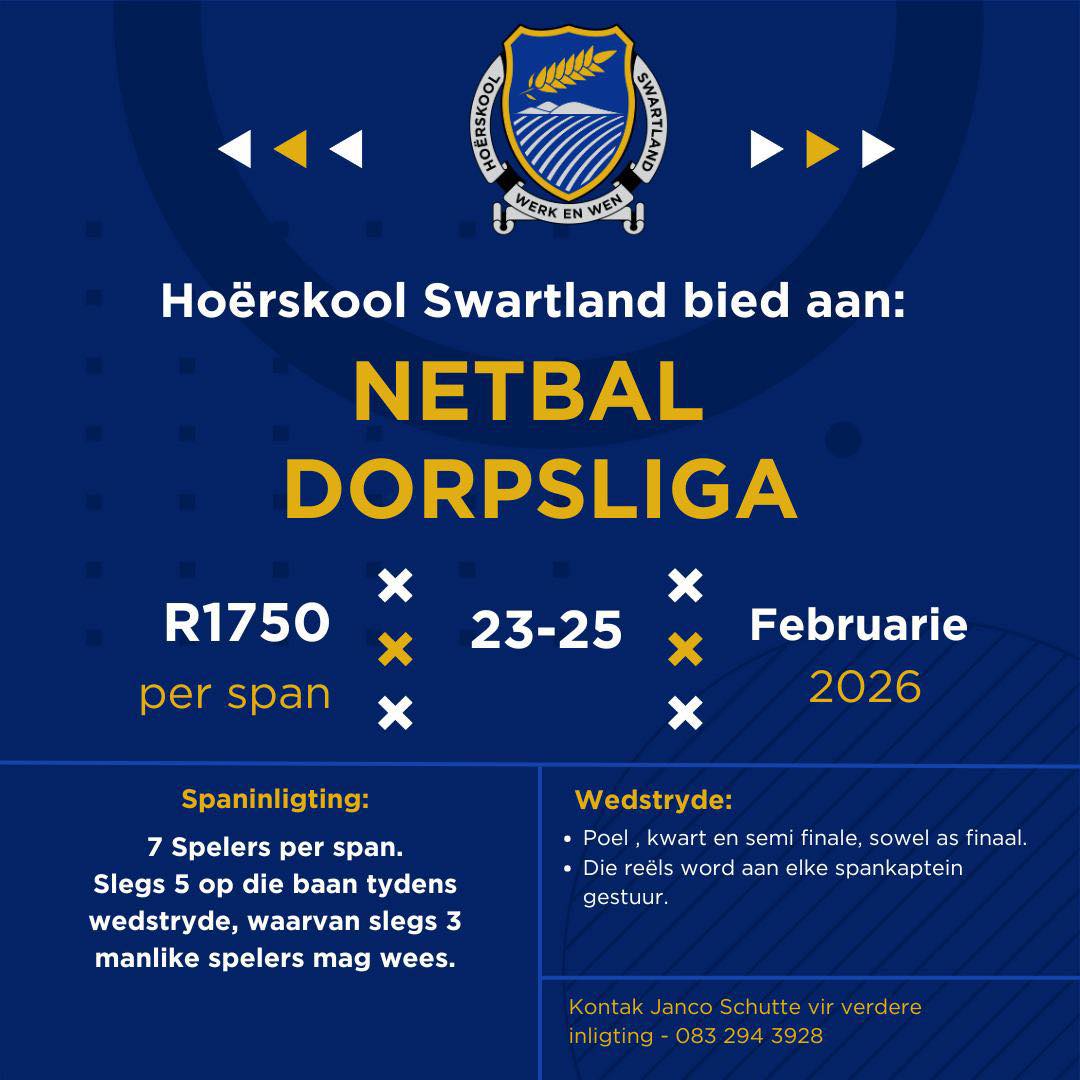 HOËRSKOOL SWARTLAND
WERK EN WEN

Hoërskool Swartland bied aan:

NETBAL DORPSLIGA

R1750
per span

23-25

Februarie
2026

Spaninligting:

7 Spelers per span.
Slegs 5 op die baan tydens wedstryde, waarvan slegs 3 manlike spelers mag wees.

Wedstryde:

• Poel , kwart en semi finale, sowel as finaal.
• Die reëls word aan elke spankaptein gestuur.

Kontak Janco Schutte vir verdere inligting - 083 294 3928